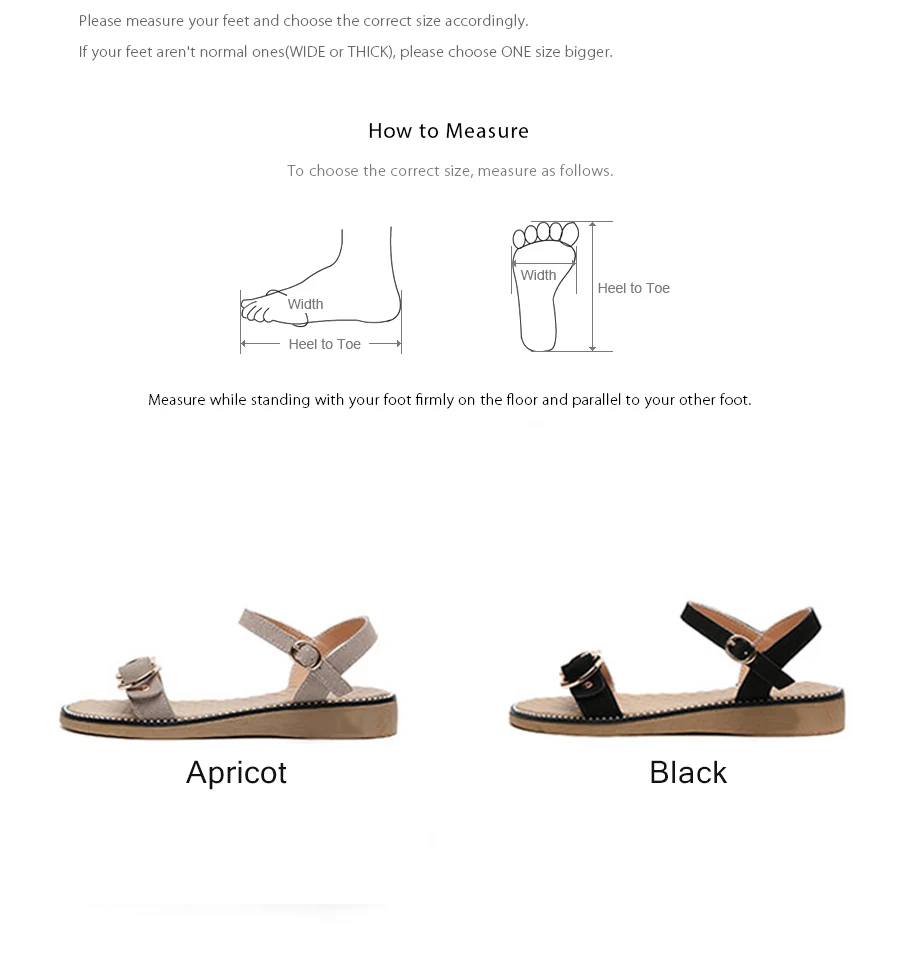 Please measure your feet and choose the correct size accordingly.
If your feet aren't normal ones(WIDE or THICK), please choose ONE size bigger.

How to Measure

To choose the correct size, measure as follows.

Width
Heel to Toe

Width
Heel to Toe

Measure while standing with your foot firmly on the floor and parallel to your other foot.

Apricot

Black